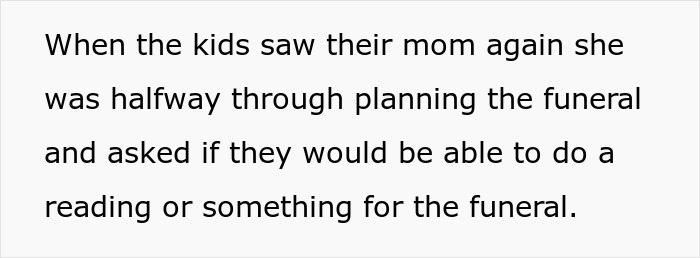 When the kids saw their mom again she was halfway through planning the funeral and asked if they would be able to do a reading or something for the funeral.